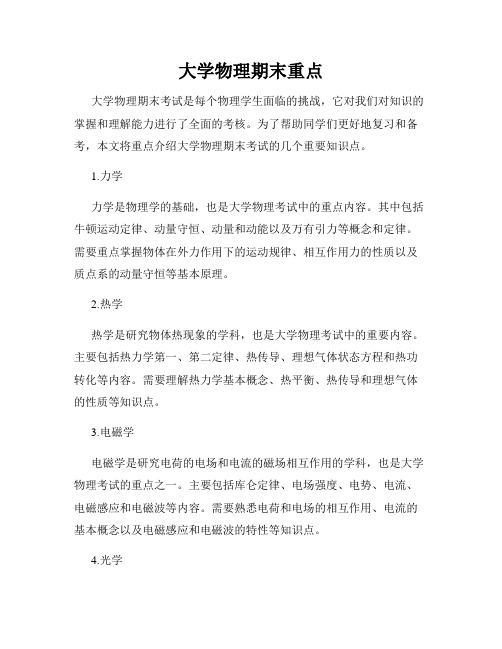 大学物理期末重点

大学物理期末考试是每个物理学生面临的挑战，它对我们对知识的掌握和理解能力进行了全面的考核。为了帮助同学们更好地复习和备考，本文将重点介绍大学物理期末考试的几个重要知识点。

1.力学

力学是物理学的基础，也是大学物理考试中的重点内容。其中包括牛顿运动定律、动量守恒、动量和动能以及万有引力等概念和定律。需要重点掌握物体在外力作用下的运动规律、相互作用力的性质以及质点系的动量守恒等基本原理。

2.热学

热学是研究物体热现象的学科，也是大学物理考试中的重要内容。主要包括热力学第一、第二定律、热传导、理想气体状态方程和热功转化等内容。需要理解热力学基本概念、热平衡、热传导和理想气体的性质等知识点。

3.电磁学

电磁学是研究电荷的电场和电流的磁场相互作用的学科，也是大学物理考试的重点之一。主要包括库仑定律、电场强度、电势、电流、电磁感应和电磁波等内容。需要熟悉电荷和电场的相互作用、电流的基本概念以及电磁感应和电磁波的特性等知识点。

4.光学